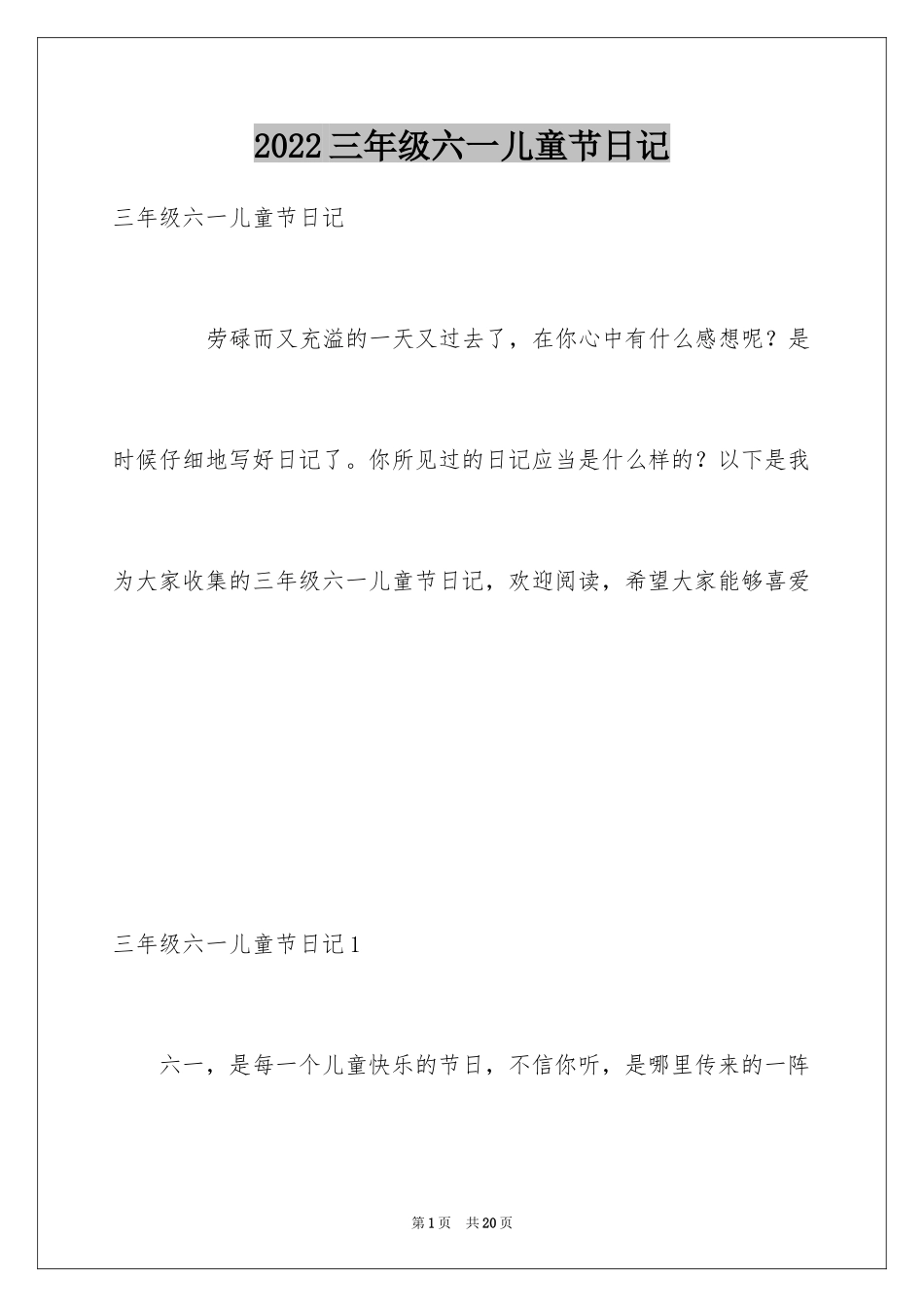 2022三年级六一儿童节日记

三年级六一儿童节日记

劳碌而又充溢的一天又过去了，在你心中有什么感想呢？是时候仔细地写好日记了。你所见过的日记应当是什么样的？以下是我为大家收集的三年级六一儿童节日记，欢迎阅读，希望大家能够喜爱

三年级六一儿童节日记1

六一，是每一个儿童快乐的节日，不信你听，是哪里传来的一阵

第1页 共20页